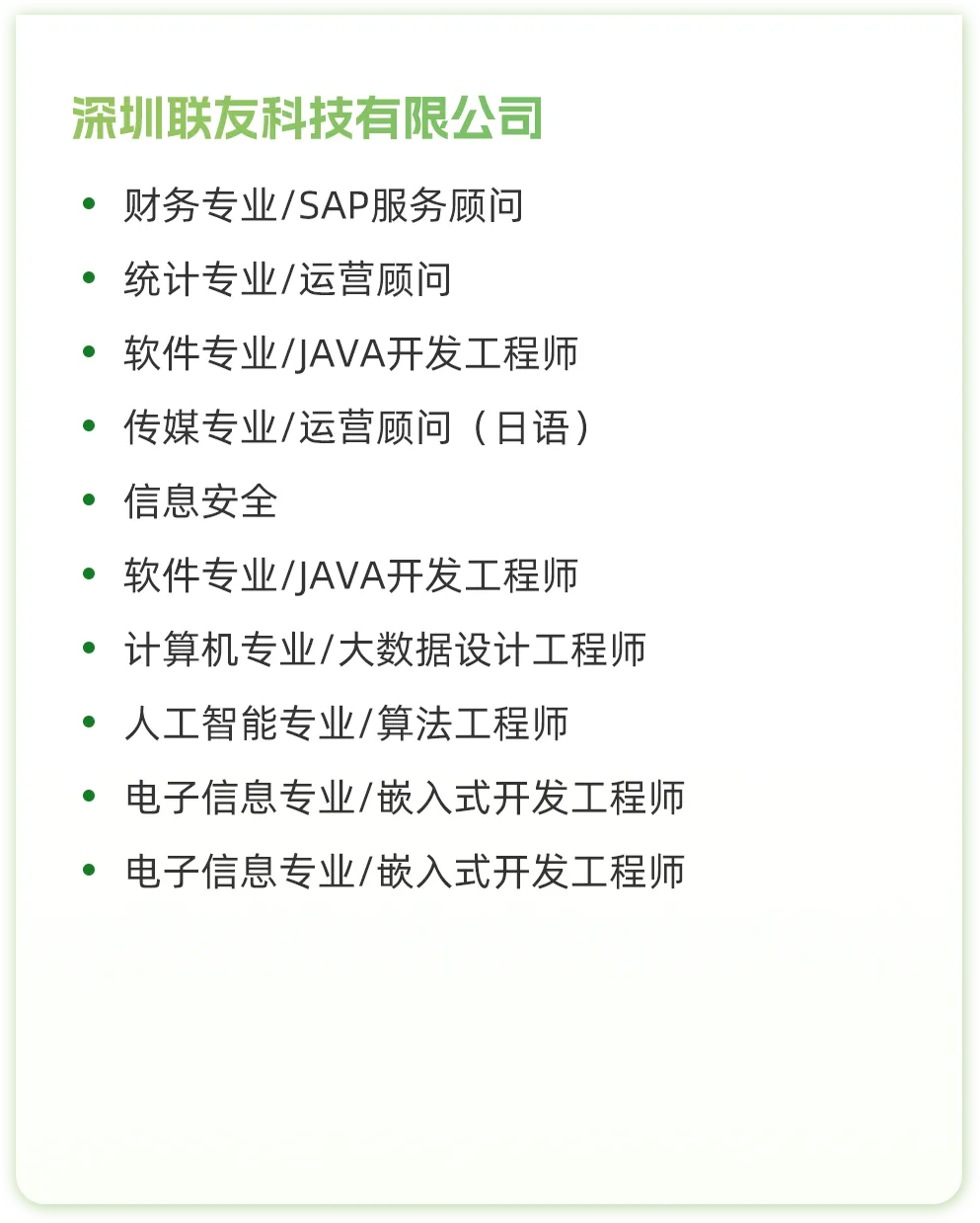 深圳联友科技有限公司

• 财务专业/SAP服务顾问
• 统计专业/运营顾问
• 软件专业/JAVA开发工程师
• 传媒专业/运营顾问（日语）
• 信息安全
• 软件专业/JAVA开发工程师
• 计算机专业/大数据设计工程师
• 人工智能专业/算法工程师
• 电子信息专业/嵌入式开发工程师
• 电子信息专业/嵌入式开发工程师